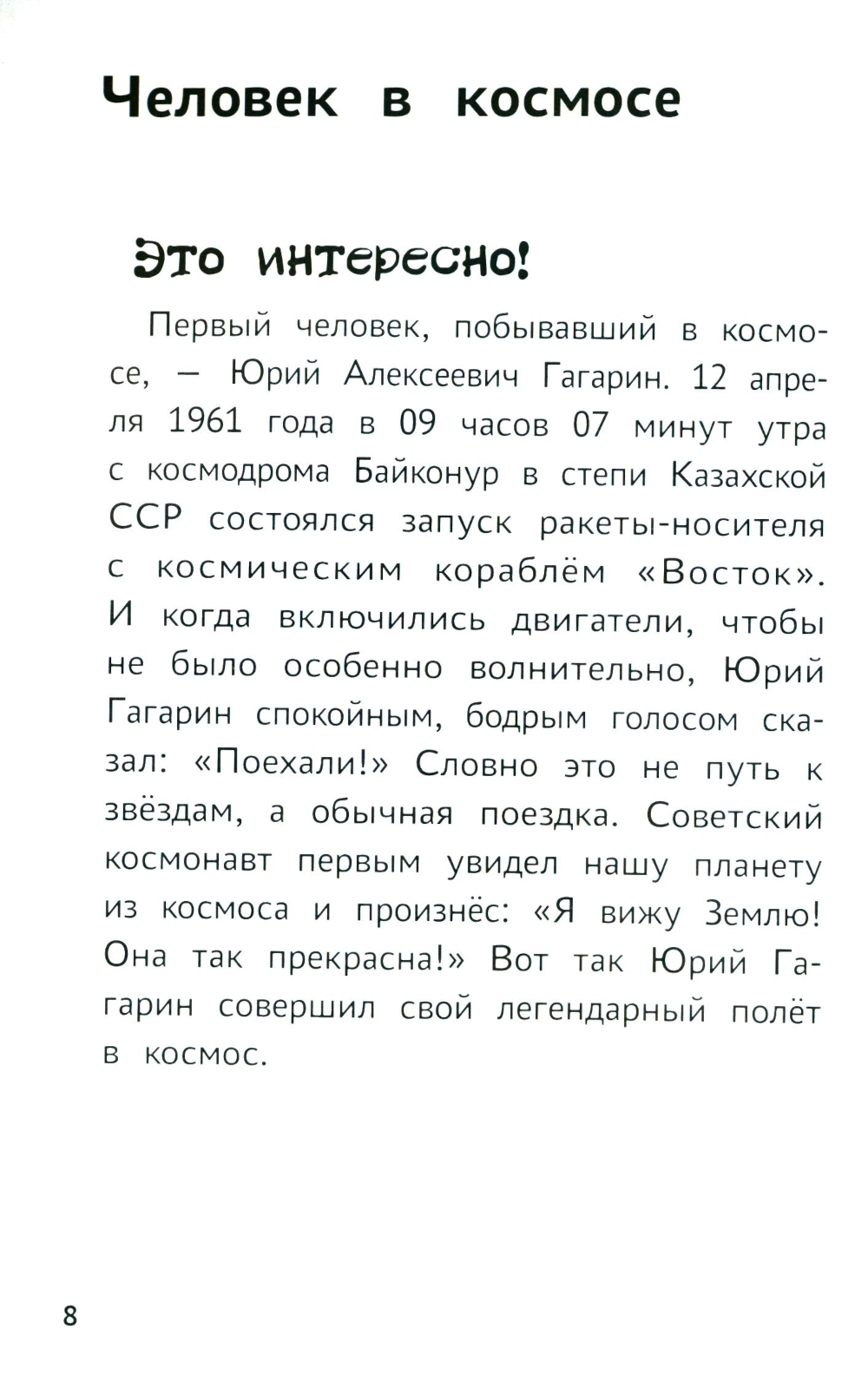 Человек в космосе

Это интересно!

Первый человек, побывавший в космосе, — Юрий Алексеевич Гагарин. 12 апреля 1961 года в 09 часов 07 минут утра с космодрома Байконур в степи Казахской ССР состоялся запуск ракеты-носителя с космическим кораблём «Восток». И когда включились двигатели, чтобы не было особенно волнительно, Юрий Гагарин спокойным, бодрым голосом сказал: «Поехали!» Словно это не путь к звёздам, а обычная поездка. Советский космонавт первым увидел нашу планету из космоса и произнёс: «Я вижу Землю! Она так прекрасна!» Вот так Юрий Гагарин совершил свой легендарный полёт в космос.

8